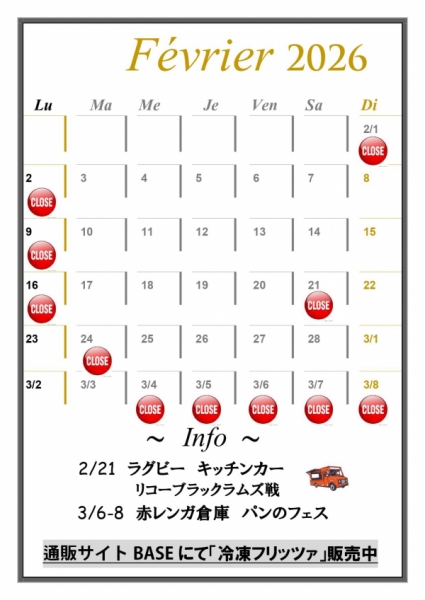 Février 2026

| Lu | Ma | Me | Je | Ven | Sa | Di |
|---|---|---|---|---|---|---|
| | | | | | | 2/1 CLOSE |
| 2 CLOSE | 3 | 4 | 5 | 6 | 7 | 8 |
| 9 CLOSE | 10 | 11 | 12 | 13 | 14 | 15 |
| 16 CLOSE | 17 | 18 | 19 | 20 | 21 CLOSE | 22 |
| 23 | 24 CLOSE | 25 | 26 | 27 | 28 | 3/1 |
| 3/2 | 3/3 | 3/4 CLOSE | 3/5 CLOSE | 3/6 CLOSE | 3/7 CLOSE | 3/8 CLOSE |

～ Info ～

2/21 ラグビー キッチンカー
リコーブラックラムズ戦

3/6-8 赤レンガ倉庫 パンのフェス

通販サイト BASE にて「冷凍フリッツァ」販売中